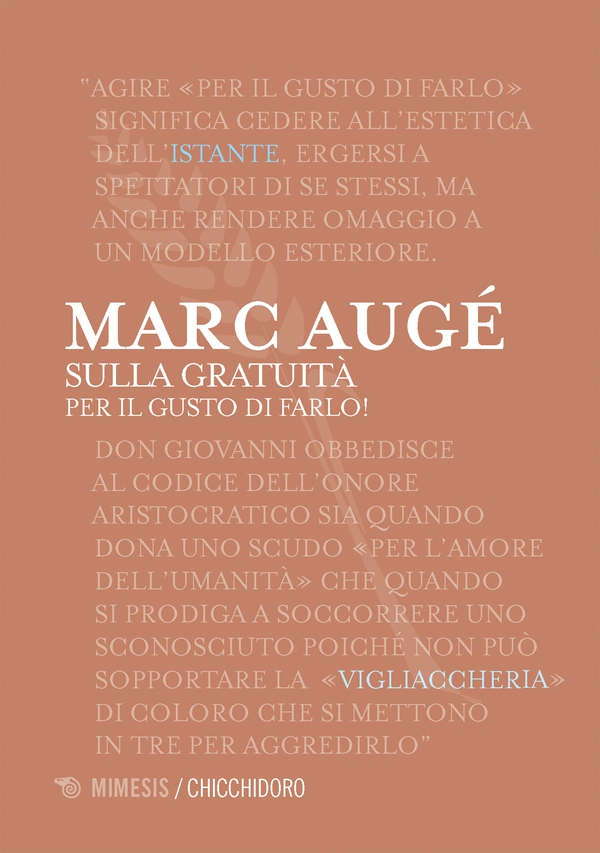 "AGIRE «PER IL GUSTO DI FARLO» SIGNIFICA CEDERE ALL'ESTETICA DELL'ISTANTE, ERGERSI A SPETTATORI DI SE STESSI, MA ANCHE RENDERE OMAGGIO A UN MODELLO ESTERIORE.

MARC AUGÉ
SULLA GRATUITÀ
PER IL GUSTO DI FARLO!

DON GIOVANNI OBBEDISCE AL CODICE DELL'ONORE ARISTOCRATICO SIA QUANDO DONA UNO SCUDO «PER L'AMORE DELL'UMANITÀ» CHE QUANDO SI PRODIGA A SOCCORRERE UNO SCONOSCIUTO POICHÉ NON PUÒ SOPPORTARE LA «VIGLIACCHERIA» DI COLORO CHE SI METTONO IN TRE PER AGGREDIRLO"

MIMESIS / CHICCHIDORO